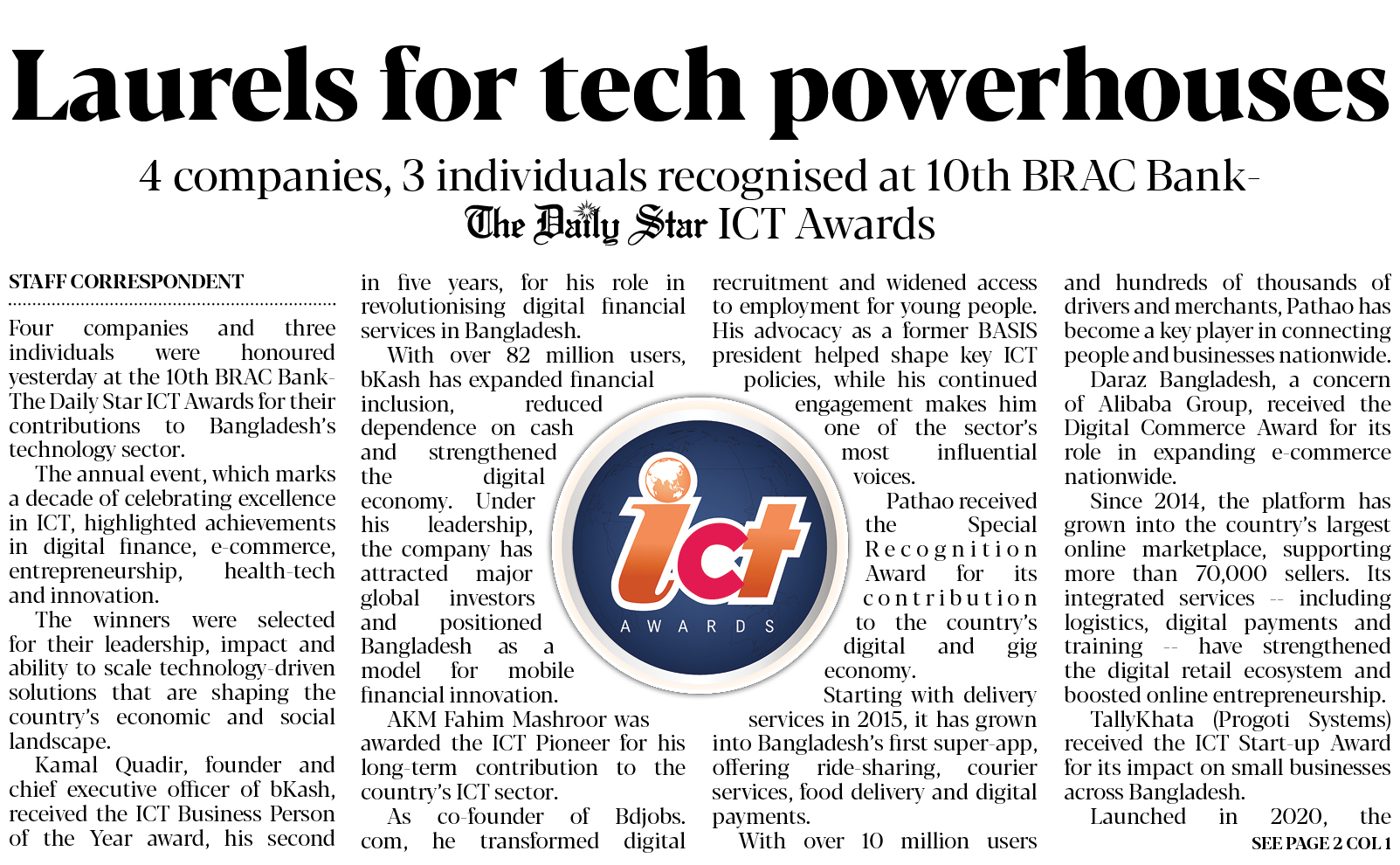 Laurels for tech powerhouses

4 companies, 3 individuals recognised at 10th BRAC Bank-The Daily Star ICT Awards

STAFF CORRESPONDENT

Four companies and three individuals were honoured yesterday at the 10th BRAC Bank-The Daily Star ICT Awards for their contributions to Bangladesh's technology sector.

The annual event, which marks a decade of celebrating excellence in ICT, highlighted achievements in digital finance, e-commerce, entrepreneurship, health-tech and innovation.

The winners were selected for their leadership, impact and ability to scale technology-driven solutions that are shaping the country's economic and social landscape.

Kamal Quadir, founder and chief executive officer of bKash, received the ICT Business Person of the Year award, his second in five years, for his role in revolutionising digital financial services in Bangladesh.

With over 82 million users, bKash has expanded financial inclusion, reduced dependence on cash and strengthened the digital economy. Under his leadership, the company has attracted major global investors and positioned Bangladesh as a model for mobile financial innovation.

AKM Fahim Mashroor was awarded the ICT Pioneer for his long-term contribution to the country's ICT sector.

As co-founder of Bdjobs.com, he transformed digital recruitment and widened access to employment for young people. His advocacy as a former BASIS president helped shape key ICT policies, while his continued engagement makes him one of the sector's most influential voices.

Pathao received the Special Recognition Award for its contribution to the country's digital and gig economy.

Starting with delivery services in 2015, it has grown into Bangladesh's first super-app, offering ride-sharing, courier services, food delivery and digital payments.

With over 10 million users and hundreds of thousands of drivers and merchants, Pathao has become a key player in connecting people and businesses nationwide.

Daraz Bangladesh, a concern of Alibaba Group, received the Digital Commerce Award for its role in expanding e-commerce nationwide.

Since 2014, the platform has grown into the country's largest online marketplace, supporting more than 70,000 sellers. Its integrated services -- including logistics, digital payments and training -- have strengthened the digital retail ecosystem and boosted online entrepreneurship.

TallyKhata (Progoti Systems) received the ICT Start-up Award for its impact on small businesses across Bangladesh.

Launched in 2020, the

SEE PAGE 2 COL 1

ICT
AWARDS